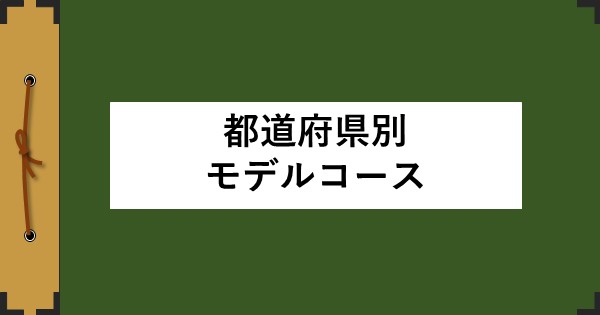 都道府県別
モデルコース